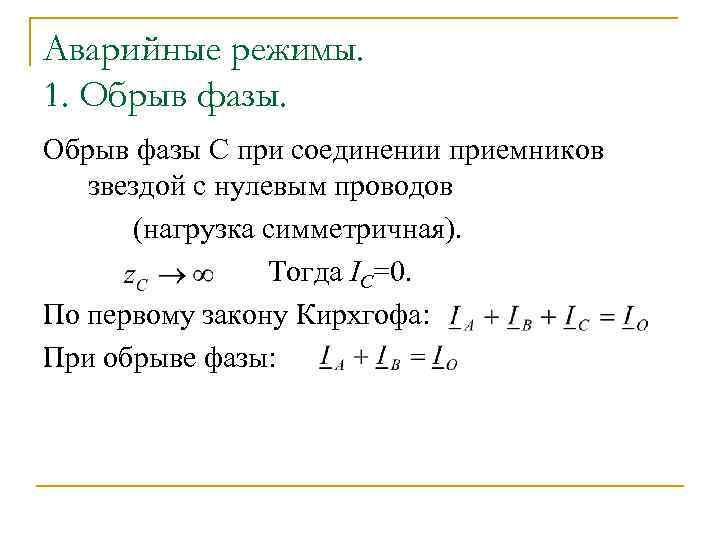 Аварийные режимы.
1. Обрыв фазы.

Обрыв фазы С при соединении приемников звездой с нулевым проводов (нагрузка симметричная).

$z_C \to \infty$ Тогда $I_C$=0.

По первому закону Кирхгофа: $\underline{I}_A + \underline{I}_B + \underline{I}_C = \underline{I}_O$

При обрыве фазы: $\underline{I}_A + \underline{I}_B = \underline{I}_O$